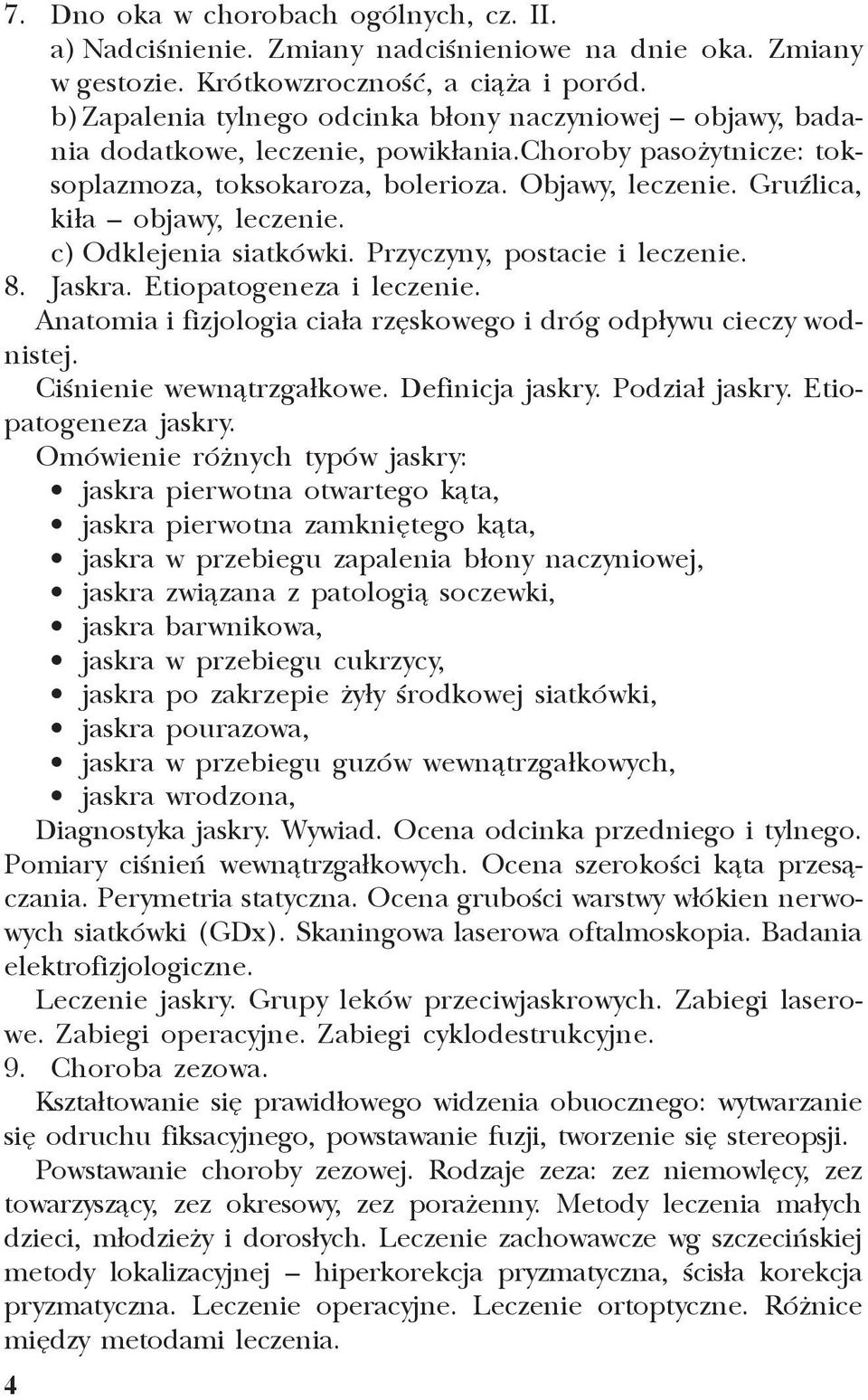 7. Dno oka w chorobach ogólnych, cz. II.
a) Nadciśnienie. Zmiany nadciśnieniowe na dnie oka. Zmiany w gestozie. Krótkowzroczność, a ciąża i poród.
b) Zapalenia tylnego odcinka błony naczyniowej – objawy, badania dodatkowe, leczenie, powikłania.choroby pasożytnicze: toksoplazmoza, toksokaroza, bolerioza. Objawy, leczenie. Gruźlica, kiła – objawy, leczenie.
c) Odklejenia siatkówki. Przyczyny, postacie i leczenie.
8. Jaskra. Etiopatogeneza i leczenie.
Anatomia i fizjologia ciała rzęskowego i dróg odpływu cieczy wodnistej.
Ciśnienie wewnątrzgałkowe. Definicja jaskry. Podział jaskry. Etiopatogeneza jaskry.
Omówienie różnych typów jaskry:
• jaskra pierwotna otwartego kąta,
• jaskra pierwotna zamkniętego kąta,
• jaskra w przebiegu zapalenia błony naczyniowej,
• jaskra związana z patologią soczewki,
• jaskra barwnikowa,
• jaskra w przebiegu cukrzycy,
• jaskra po zakrzepie żyły środkowej siatkówki,
• jaskra pourazowa,
• jaskra w przebiegu guzów wewnątrzgałkowych,
• jaskra wrodzona,
Diagnostyka jaskry. Wywiad. Ocena odcinka przedniego i tylnego. Pomiary ciśnień wewnątrzgałkowych. Ocena szerokości kąta przesączania. Perymetria statyczna. Ocena grubości warstwy włókien nerwowych siatkówki (GDx). Skaningowa laserowa oftalmoskopia. Badania elektrofizjologiczne.
Leczenie jaskry. Grupy leków przeciwjaskrowych. Zabiegi laserowe. Zabiegi operacyjne. Zabiegi cyklodestrukcyjne.
9. Choroba zezowa.
Kształtowanie się prawidłowego widzenia obuocznego: wytwarzanie się odruchu fiksacyjnego, powstawanie fuzji, tworzenie się stereopsji.
Powstawanie choroby zezowej. Rodzaje zeza: zez niemowlęcy, zez towarzyszący, zez okresowy, zez porażenny. Metody leczenia małych dzieci, młodzieży i dorosłych. Leczenie zachowawcze wg szczecińskiej metody lokalizacyjnej – hiperkorekcja pryzmatyczna, ścisła korekcja pryzmatyczna. Leczenie operacyjne. Leczenie ortoptyczne. Różnice między metodami leczenia.
4